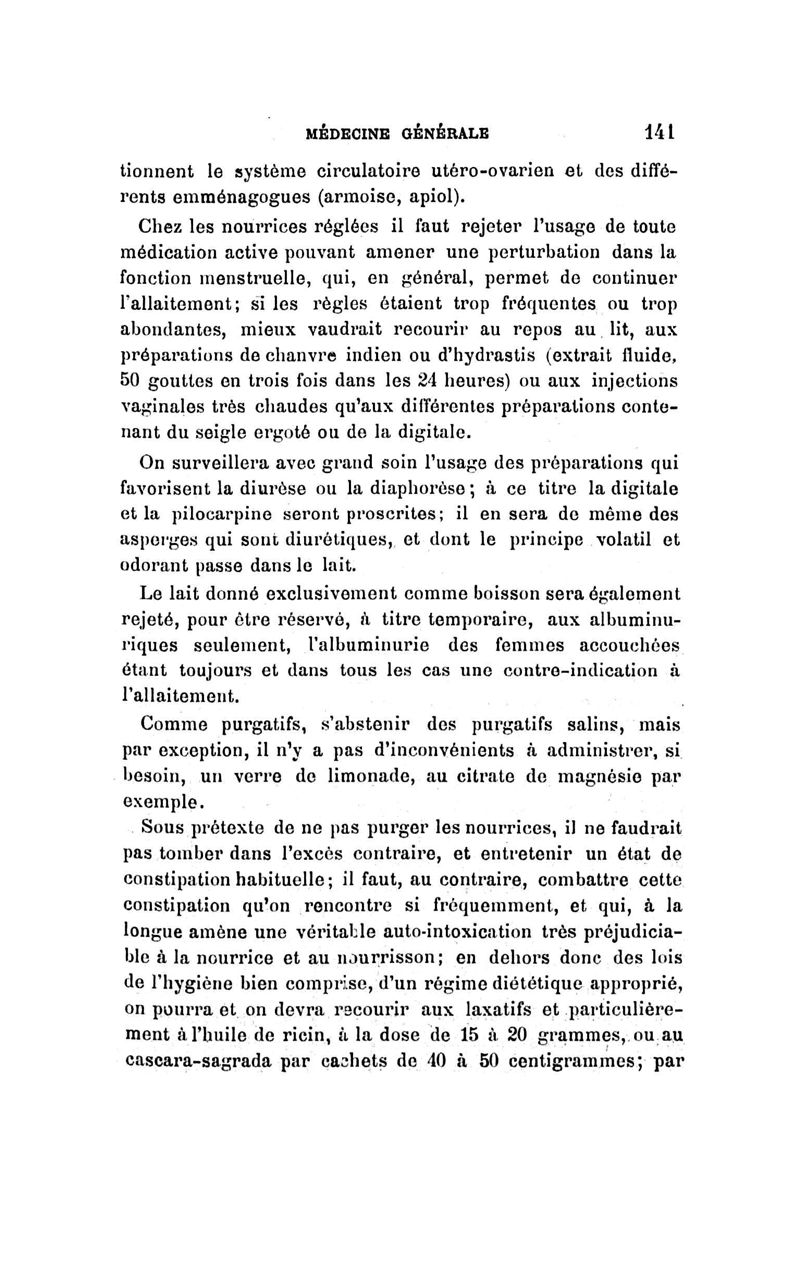 MÉDECINE GÉNÉRALE 141

tionnent le système circulatoire utéro-ovarien et des différents emménagogues (armoise, apiol).

Chez les nourrices réglées il faut rejeter l'usage de toute médication active pouvant amener une perturbation dans la fonction menstruelle, qui, en général, permet de continuer l'allaitement; si les règles étaient trop fréquentes ou trop abondantes, mieux vaudrait recourir au repos au lit, aux préparations de chanvre indien ou d'hydrastis (extrait fluide, 50 gouttes en trois fois dans les 24 heures) ou aux injections vaginales très chaudes qu'aux différentes préparations contenant du seigle ergoté ou de la digitale.

On surveillera avec grand soin l'usage des préparations qui favorisent la diurèse ou la diaphorèse; à ce titre la digitale et la pilocarpine seront proscrites; il en sera de même des asperges qui sont diurétiques, et dont le principe volatil et odorant passe dans le lait.

Le lait donné exclusivement comme boisson sera également rejeté, pour être réservé, à titre temporaire, aux albuminuriques seulement, l'albuminurie des femmes accouchées étant toujours et dans tous les cas une contre-indication à l'allaitement.

Comme purgatifs, s'abstenir des purgatifs salins, mais par exception, il n'y a pas d'inconvénients à administrer, si besoin, un verre de limonade, au citrate de magnésie par exemple.

Sous prétexte de ne pas purger les nourrices, il ne faudrait pas tomber dans l'excès contraire, et entretenir un état de constipation habituelle; il faut, au contraire, combattre cette constipation qu'on rencontre si fréquemment, et qui, à la longue amène une véritable auto-intoxication très préjudiciable à la nourrice et au nourrisson; en dehors donc des lois de l'hygiène bien comprise, d'un régime diététique approprié, on pourra et on devra recourir aux laxatifs et particulièrement à l'huile de ricin, à la dose de 15 à 20 grammes, ou au cascara-sagrada par cachets de 40 à 50 centigrammes; par